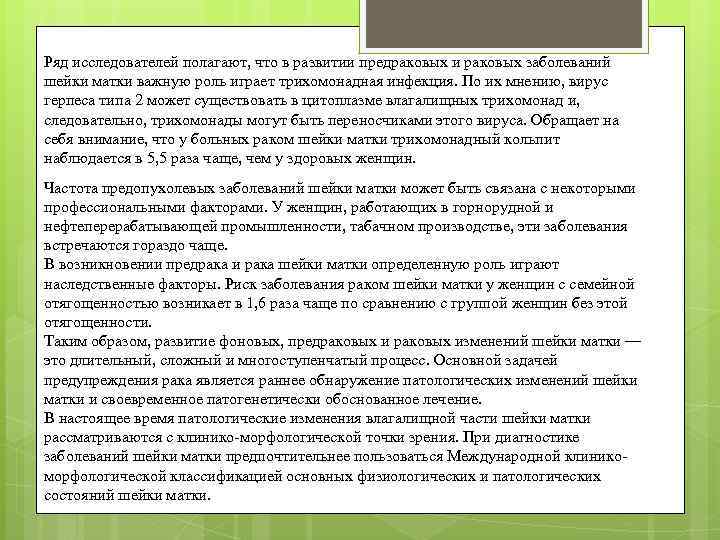 Ряд исследователей полагают, что в развитии предраковых и раковых заболеваний шейки матки важную роль играет трихомонадная инфекция. По их мнению, вирус герпеса типа 2 может существовать в цитоплазме влагалищных трихомонад и, следовательно, трихомонады могут быть переносчиками этого вируса. Обращает на себя внимание, что у больных раком шейки матки трихомонадный кольпит наблюдается в 5,5 раза чаще, чем у здоровых женщин.

Частота предопухолевых заболеваний шейки матки может быть связана с некоторыми профессиональными факторами. У женщин, работающих в горнорудной и нефтеперерабатывающей промышленности, табачном производстве, эти заболевания встречаются гораздо чаще.
В возникновении предрака и рака шейки матки определенную роль играют наследственные факторы. Риск заболевания раком шейки матки у женщин с семейной отягощенностью возникает в 1,6 раза чаще по сравнению с группой женщин без этой отягощенности.
Таким образом, развитие фоновых, предраковых и раковых изменений шейки матки — это длительный, сложный и многоступенчатый процесс. Основной задачей предупреждения рака является раннее обнаружение патологических изменений шейки матки и своевременное патогенетически обоснованное лечение.
В настоящее время патологические изменения влагалищной части шейки матки рассматриваются с клинико-морфологической точки зрения. При диагностике заболеваний шейки матки предпочтительнее пользоваться Международной клинико-морфологической классификацией основных физиологических и патологических состояний шейки матки.